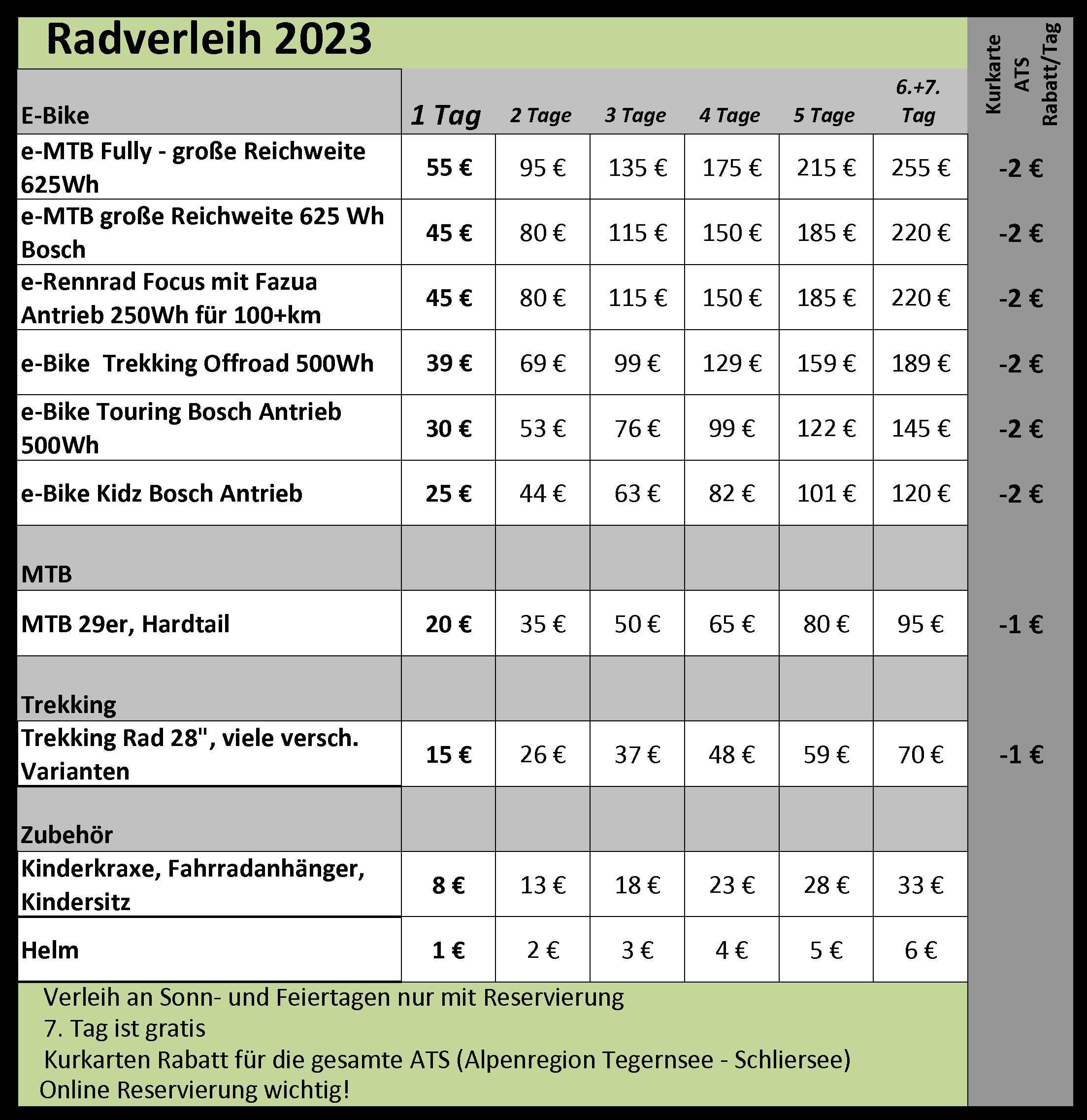 Radverleih 2023

| E-Bike | 1 Tag | 2 Tage | 3 Tage | 4 Tage | 5 Tage | 6.+7. Tag | Kurkarte ATS Rabatt/Tag |
|---|---|---|---|---|---|---|---|
| e-MTB Fully - große Reichweite 625Wh | 55 € | 95 € | 135 € | 175 € | 215 € | 255 € | -2 € |
| e-MTB große Reichweite 625 Wh Bosch | 45 € | 80 € | 115 € | 150 € | 185 € | 220 € | -2 € |
| e-Rennrad Focus mit Fazua Antrieb 250Wh für 100+km | 45 € | 80 € | 115 € | 150 € | 185 € | 220 € | -2 € |
| e-Bike Trekking Offroad 500Wh | 39 € | 69 € | 99 € | 129 € | 159 € | 189 € | -2 € |
| e-Bike Touring Bosch Antrieb 500Wh | 30 € | 53 € | 76 € | 99 € | 122 € | 145 € | -2 € |
| e-Bike Kidz Bosch Antrieb | 25 € | 44 € | 63 € | 82 € | 101 € | 120 € | -2 € |
| MTB | | | | | | | |
| MTB 29er, Hardtail | 20 € | 35 € | 50 € | 65 € | 80 € | 95 € | -1 € |
| Trekking | | | | | | | |
| Trekking Rad 28", viele versch. Varianten | 15 € | 26 € | 37 € | 48 € | 59 € | 70 € | -1 € |
| Zubehör | | | | | | | |
| Kinderkraxe, Fahrradanhänger, Kindersitz | 8 € | 13 € | 18 € | 23 € | 28 € | 33 € | |
| Helm | 1 € | 2 € | 3 € | 4 € | 5 € | 6 € | |

Verleih an Sonn- und Feiertagen nur mit Reservierung
7. Tag ist gratis
Kurkarten Rabatt für die gesamte ATS (Alpenregion Tegernsee - Schliersee)
Online Reservierung wichtig!